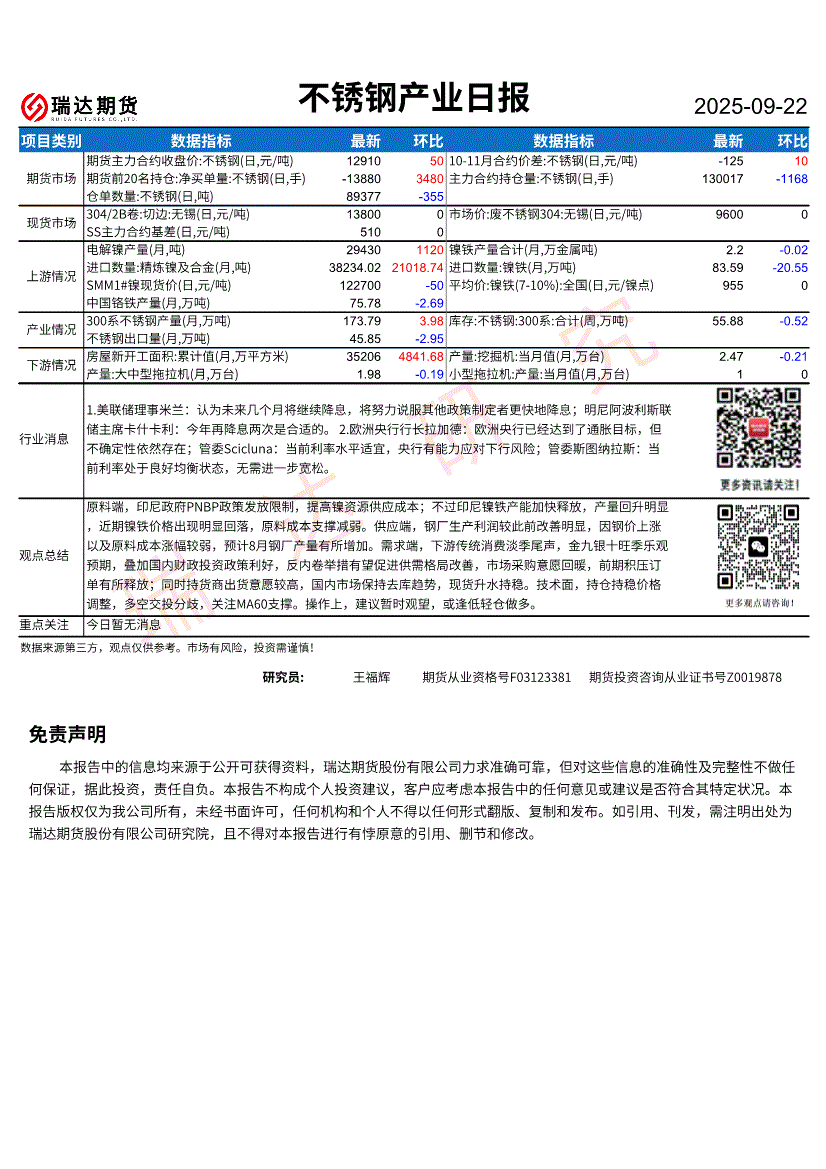 瑞达期货 RUIDA FUTURES CO.,LTD.

不锈钢产业日报

2025-09-22

| 项目类别 | 数据指标 | 最新 | 环比 | 数据指标 | 最新 | 环比 |
|---|---|---|---|---|---|---|
| 期货市场 | 期货主力合约收盘价:不锈钢(日,元/吨) | 12910 | 50 | 10-11月合约价差:不锈钢(日,元/吨) | -125 | 10 |
| | 期货前20名持仓:净买单量:不锈钢(日,手) | -13880 | 3480 | 主力合约持仓量:不锈钢(日,手) | 130017 | -1168 |
| | 仓单数量:不锈钢(日,吨) | 89377 | -355 | | | |
| 现货市场 | 304/2B卷:切边:无锡(日,元/吨) | 13800 | 0 | 市场价:废不锈钢304:无锡(日,元/吨) | 9600 | 0 |
| | SS主力合约基差(日,元/吨) | 510 | 0 | | | |
| 上游情况 | 电解镍产量(月,吨) | 29430 | 1120 | 镍铁产量合计(月,万金属吨) | 2.2 | -0.02 |
| | 进口数量:精炼镍及合金(月,吨) | 38234.02 | 21018.74 | 进口数量:镍铁(月,万吨) | 83.59 | -20.55 |
| | SMM1#镍现货价(日,元/吨) | 122700 | -50 | 平均价:镍铁(7-10%):全国(日,元/镍点) | 955 | 0 |
| | 中国铬铁产量(月,万吨) | 75.78 | -2.69 | | | |
| 产业情况 | 300系不锈钢产量(月,万吨) | 173.79 | 3.98 | 库存:不锈钢:300系:合计(周,万吨) | 55.88 | -0.52 |
| | 不锈钢出口量(月,万吨) | 45.85 | -2.95 | | | |
| 下游情况 | 房屋新开工面积:累计值(月,万平方米) | 35206 | 4841.68 | 产量:挖掘机:当月值(月,万台) | 2.47 | -0.21 |
| | 产量:大中型拖拉机(月,万台) | 1.98 | -0.19 | 小型拖拉机:产量:当月值(月,万台) | 1 | 0 |

行业消息
1.美联储理事米兰：认为未来几个月将继续降息，将努力说服其他政策制定者更快地降息；明尼阿波利斯联储主席卡什卡利：今年再降息两次是合适的。 2.欧洲央行行长拉加德：欧洲央行已经达到了通胀目标，但不确定性依然存在；管委Scicluna：当前利率水平适宜，央行有能力应对下行风险；管委斯图纳拉斯：当前利率处于良好均衡状态，无需进一步宽松。

更多资讯请关注！

观点总结
原料端，印尼政府PNBP政策发放限制，提高镍资源供应成本；不过印尼镍铁产能加快释放，产量回升明显，近期镍铁价格出现明显回落，原料成本支撑减弱。供应端，钢厂生产利润较此前改善明显，因钢价上涨以及原料成本涨幅较弱，预计8月钢厂产量有所增加。需求端，下游传统消费淡季尾声，金九银十旺季乐观预期，叠加国内财政投资政策利好，反内卷举措有望促进供需格局改善，市场采购意愿回暖，前期积压订单有所释放；同时持货商出货意愿较高，国内市场保持去库趋势，现货升水持稳。技术面，持仓持稳价格调整，多空交投分歧，关注MA60支撑。操作上，建议暂时观望，或逢低轻仓做多。

更多观点请咨询！

重点关注 今日暂无消息

数据来源第三方，观点仅供参考。市场有风险，投资需谨慎！

研究员： 王福辉 期货从业资格号F03123381 期货投资咨询从业证书号Z0019878

免责声明

本报告中的信息均来源于公开可获得资料，瑞达期货股份有限公司力求准确可靠，但对这些信息的准确性及完整性不做任何保证，据此投资，责任自负。本报告不构成个人投资建议，客户应考虑本报告中的任何意见或建议是否符合其特定状况。本报告版权仅为我公司所有，未经书面许可，任何机构和个人不得以任何形式翻版、复制和发布。如引用、刊发，需注明出处为瑞达期货股份有限公司研究院，且不得对本报告进行有悖原意的引用、删节和修改。